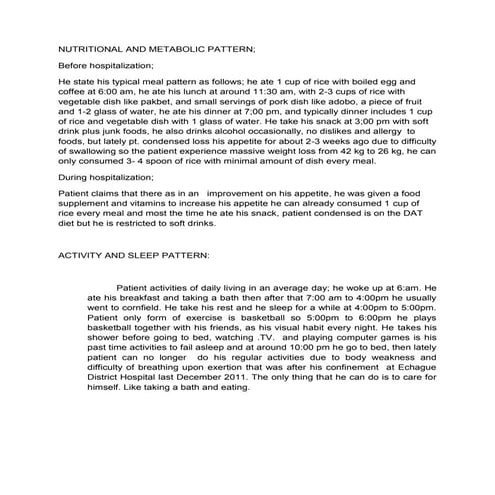 NUTRITIONAL AND METABOLIC PATTERN;

Before hospitalization;

He state his typical meal pattern as follows; he ate 1 cup of rice with boiled egg and coffee at 6:00 am, he ate his lunch at around 11:30 am, with 2-3 cups of rice with vegetable dish like pakbet, and small servings of pork dish like adobo, a piece of fruit and 1-2 glass of water, he ate his dinner at 7;00 pm, and typically dinner includes 1 cup of rice and vegetable dish with 1 glass of water. He take his snack at 3;00 pm with soft drink plus junk foods, he also drinks alcohol occasionally, no dislikes and allergy to foods, but lately pt. condensed loss his appetite for about 2-3 weeks ago due to difficulty of swallowing so the patient experience massive weight loss from 42 kg to 26 kg, he can only consumed 3- 4 spoon of rice with minimal amount of dish every meal.

During hospitalization;

Patient claims that there as in an improvement on his appetite, he was given a food supplement and vitamins to increase his appetite he can already consumed 1 cup of rice every meal and most the time he ate his snack, patient condensed is on the DAT diet but he is restricted to soft drinks.

ACTIVITY AND SLEEP PATTERN:

Patient activities of daily living in an average day; he woke up at 6:am. He ate his breakfast and taking a bath then after that 7:00 am to 4:00pm he usually went to cornfield. He take his rest and he sleep for a while at 4:00pm to 5:00pm. Patient only form of exercise is basketball so 5:00pm to 6:00pm he plays basketball together with his friends, as his visual habit every night. He takes his shower before going to bed, watching .TV. and playing computer games is his past time activities to fail asleep and at around 10:00 pm he go to bed, then lately patient can no longer do his regular activities due to body weakness and difficulty of breathing upon exertion that was after his confinement at Echague District Hospital last December 2011. The only thing that he can do is to care for himself. Like taking a bath and eating.